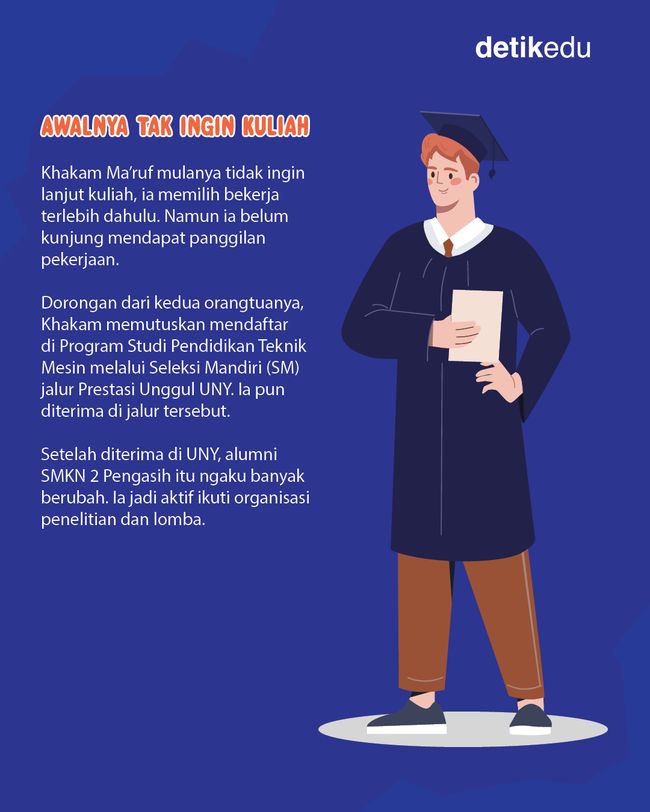 detikedu

AWALNYA TAK INGIN KULIAH

Khakam Ma'ruf mulanya tidak ingin lanjut kuliah, ia memilih bekerja terlebih dahulu. Namun ia belum kunjung mendapat panggilan pekerjaan.

Dorongan dari kedua orangtuanya, Khakam memutuskan mendaftar di Program Studi Pendidikan Teknik Mesin melalui Seleksi Mandiri (SM) jalur Prestasi Unggul UNY. Ia pun diterima di jalur tersebut.

Setelah diterima di UNY, alumni SMKN 2 Pengasih itu ngaku banyak berubah. Ia jadi aktif ikuti organisasi penelitian dan lomba.